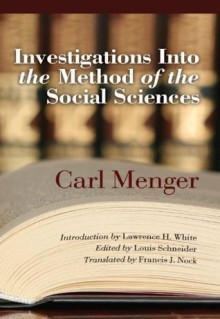 Investigations Into the Method of the Social Sciences

Carl Menger

Introduction by Lawrence H. White
Edited by Louis Schneider
Translated by Francis J. Nock